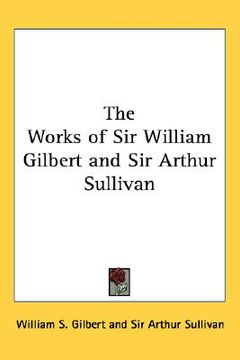 The Works of Sir William Gilbert and Sir Arthur Sullivan

William S. Gilbert and Sir Arthur Sullivan